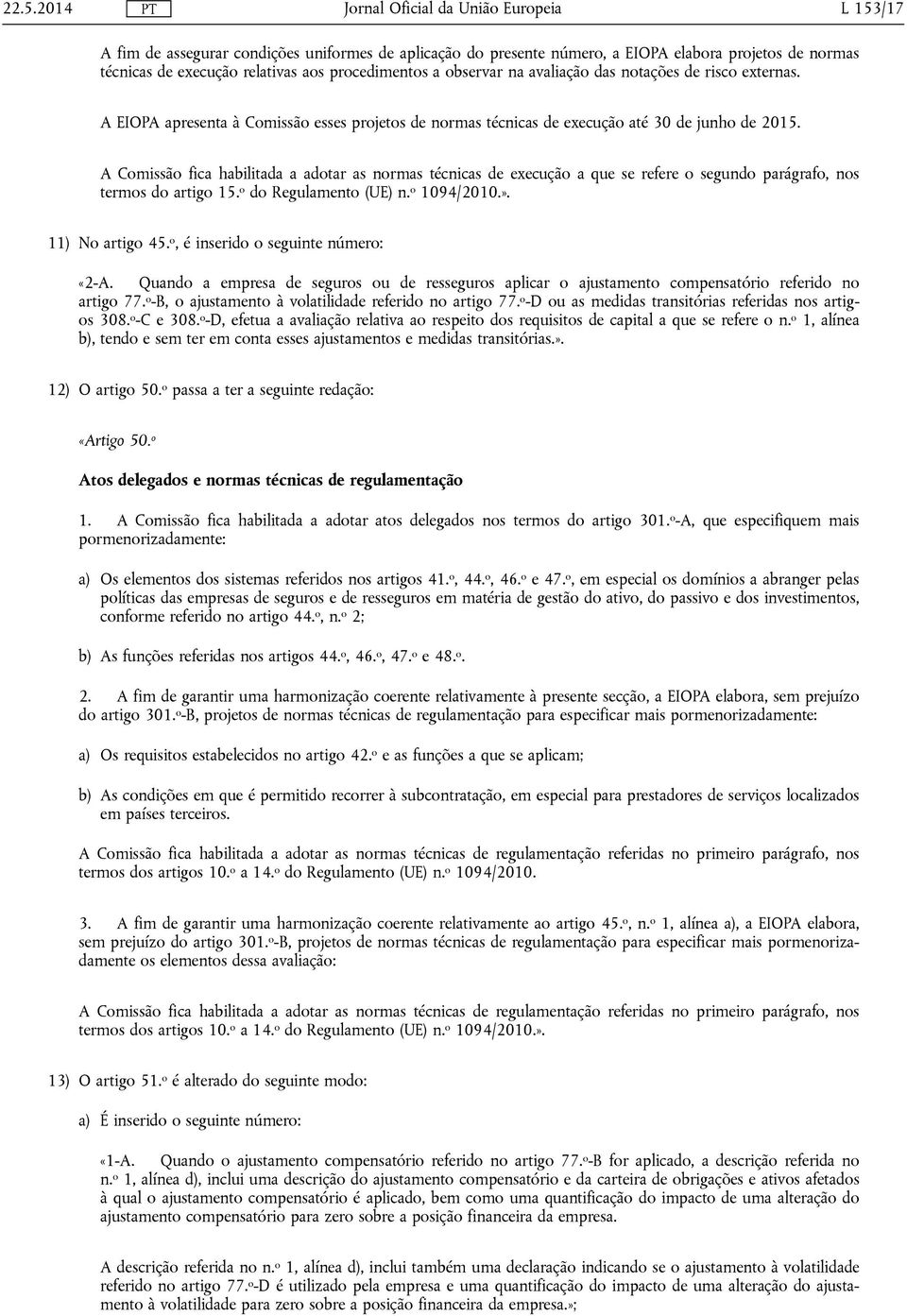 22.5.2014 PT Jornal Oficial da União Europeia L 153/17

A fim de assegurar condições uniformes de aplicação do presente número, a EIOPA elabora projetos de normas técnicas de execução relativas aos procedimentos a observar na avaliação das notações de risco externas.

A EIOPA apresenta à Comissão esses projetos de normas técnicas de execução até 30 de junho de 2015.

A Comissão fica habilitada a adotar as normas técnicas de execução a que se refere o segundo parágrafo, nos termos do artigo 15.º do Regulamento (UE) n.º 1094/2010.».

11) No artigo 45.º, é inserido o seguinte número:

«2-A. Quando a empresa de seguros ou de resseguros aplicar o ajustamento compensatório referido no artigo 77.º-B, o ajustamento à volatilidade referido no artigo 77.º-D ou as medidas transitórias referidas nos artigos 308.º-C e 308.º-D, efetua a avaliação relativa ao respeito dos requisitos de capital a que se refere o n.º 1, alínea b), tendo e sem ter em conta esses ajustamentos e medidas transitórias.».

12) O artigo 50.º passa a ter a seguinte redação:

«Artigo 50.º

Atos delegados e normas técnicas de regulamentação

1. A Comissão fica habilitada a adotar atos delegados nos termos do artigo 301.º-A, que especifiquem mais pormenorizadamente:

a) Os elementos dos sistemas referidos nos artigos 41.º, 44.º, 46.º e 47.º, em especial os domínios a abranger pelas políticas das empresas de seguros e de resseguros em matéria de gestão do ativo, do passivo e dos investimentos, conforme referido no artigo 44.º, n.º 2;

b) As funções referidas nos artigos 44.º, 46.º, 47.º e 48.º.

2. A fim de garantir uma harmonização coerente relativamente à presente secção, a EIOPA elabora, sem prejuízo do artigo 301.º-B, projetos de normas técnicas de regulamentação para especificar mais pormenorizadamente:

a) Os requisitos estabelecidos no artigo 42.º e as funções a que se aplicam;

b) As condições em que é permitido recorrer à subcontratação, em especial para prestadores de serviços localizados em países terceiros.

A Comissão fica habilitada a adotar as normas técnicas de regulamentação referidas no primeiro parágrafo, nos termos dos artigos 10.º a 14.º do Regulamento (UE) n.º 1094/2010.

3. A fim de garantir uma harmonização coerente relativamente ao artigo 45.º, n.º 1, alínea a), a EIOPA elabora, sem prejuízo do artigo 301.º-B, projetos de normas técnicas de regulamentação para especificar mais pormenorizadamente os elementos dessa avaliação:

A Comissão fica habilitada a adotar as normas técnicas de regulamentação referidas no primeiro parágrafo, nos termos dos artigos 10.º a 14.º do Regulamento (UE) n.º 1094/2010.».

13) O artigo 51.º é alterado do seguinte modo:

a) É inserido o seguinte número:

«1-A. Quando o ajustamento compensatório referido no artigo 77.º-B for aplicado, a descrição referida no n.º 1, alínea d), inclui uma descrição do ajustamento compensatório e da carteira de obrigações e ativos afetados à qual o ajustamento compensatório é aplicado, bem como uma quantificação do impacto de uma alteração do ajustamento compensatório para zero sobre a posição financeira da empresa.

A descrição referida no n.º 1, alínea d), inclui também uma declaração indicando se o ajustamento à volatilidade referido no artigo 77.º-D é utilizado pela empresa e uma quantificação do impacto de uma alteração do ajustamento à volatilidade para zero sobre a posição financeira da empresa.»;